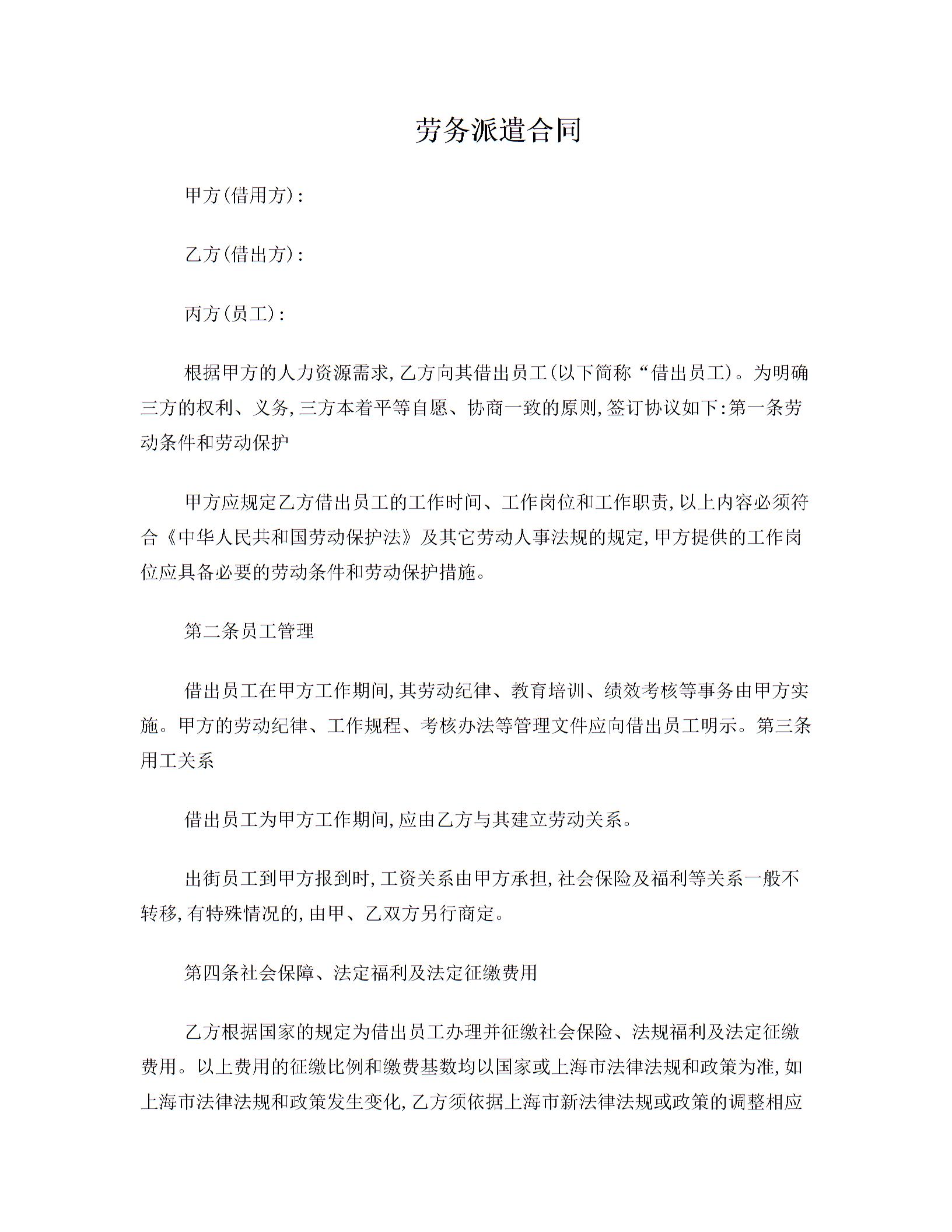 劳务派遣合同

甲方(借用方):

乙方(借出方):

丙方(员工):

根据甲方的人力资源需求,乙方向其借出员工(以下简称“借出员工)。为明确三方的权利、义务,三方本着平等自愿、协商一致的原则,签订协议如下:第一条劳动条件和劳动保护

甲方应规定乙方借出员工的工作时间、工作岗位和工作职责,以上内容必须符合《中华人民共和国劳动保护法》及其它劳动人事法规的规定,甲方提供的工作岗位应具备必要的劳动条件和劳动保护措施。

第二条员工管理

借出员工在甲方工作期间,其劳动纪律、教育培训、绩效考核等事务由甲方实施。甲方的劳动纪律、工作规程、考核办法等管理文件应向借出员工明示。第三条用工关系

借出员工为甲方工作期间,应由乙方与其建立劳动关系。

出街员工到甲方报到时,工资关系由甲方承担,社会保险及福利等关系一般不转移,有特殊情况的,由甲、乙双方另行商定。

第四条社会保障、法定福利及法定征缴费用

乙方根据国家的规定为借出员工办理并征缴社会保险、法规福利及法定征缴费用。以上费用的征缴比例和缴费基数均以国家或上海市法律法规和政策为准,如上海市法律法规和政策发生变化,乙方须依据上海市新法律法规或政策的调整相应